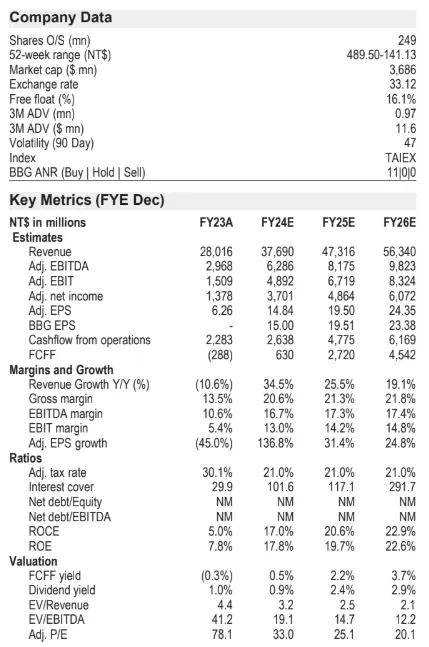 Company Data

| | |
|---|---|
| Shares O/S (mn) | 249 |
| 52-week range (NT$) | 489.50-141.13 |
| Market cap ($ mn) | 3,686 |
| Exchange rate | 33.12 |
| Free float (%) | 16.1% |
| 3M ADV (mn) | 0.97 |
| 3M ADV ($ mn) | 11.6 |
| Volatility (90 Day) | 47 |
| Index | TAIEX |
| BBG ANR (Buy \| Hold \| Sell) | 11\|0\|0 |

Key Metrics (FYE Dec)

| NT$ in millions | FY23A | FY24E | FY25E | FY26E |
|---|---|---|---|---|
| Estimates | | | | |
| Revenue | 28,016 | 37,690 | 47,316 | 56,340 |
| Adj. EBITDA | 2,968 | 6,286 | 8,175 | 9,823 |
| Adj. EBIT | 1,509 | 4,892 | 6,719 | 8,324 |
| Adj. net income | 1,378 | 3,701 | 4,864 | 6,072 |
| Adj. EPS | 6.26 | 14.84 | 19.50 | 24.35 |
| BBG EPS | - | 15.00 | 19.51 | 23.38 |
| Cashflow from operations | 2,283 | 2,638 | 4,775 | 6,169 |
| FCFF | (288) | 630 | 2,720 | 4,542 |
| Margins and Growth | | | | |
| Revenue Growth Y/Y (%) | (10.6%) | 34.5% | 25.5% | 19.1% |
| Gross margin | 13.5% | 20.6% | 21.3% | 21.8% |
| EBITDA margin | 10.6% | 16.7% | 17.3% | 17.4% |
| EBIT margin | 5.4% | 13.0% | 14.2% | 14.8% |
| Adj. EPS growth | (45.0%) | 136.8% | 31.4% | 24.8% |
| Ratios | | | | |
| Adj. tax rate | 30.1% | 21.0% | 21.0% | 21.0% |
| Interest cover | 29.9 | 101.6 | 117.1 | 291.7 |
| Net debt/Equity | NM | NM | NM | NM |
| Net debt/EBITDA | NM | NM | NM | NM |
| ROCE | 5.0% | 17.0% | 20.6% | 22.9% |
| ROE | 7.8% | 17.8% | 19.7% | 22.6% |
| Valuation | | | | |
| FCFF yield | (0.3%) | 0.5% | 2.2% | 3.7% |
| Dividend yield | 1.0% | 0.9% | 2.4% | 2.9% |
| EV/Revenue | 4.4 | 3.2 | 2.5 | 2.1 |
| EV/EBITDA | 41.2 | 19.1 | 14.7 | 12.2 |
| Adj. P/E | 78.1 | 33.0 | 25.1 | 20.1 |